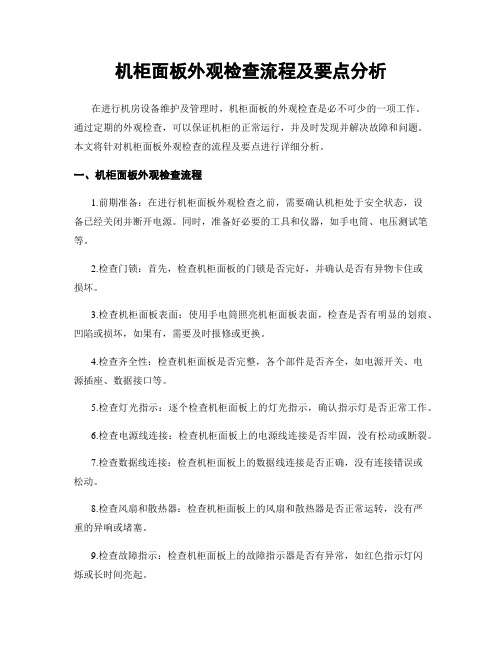 机柜面板外观检查流程及要点分析

在进行机房设备维护及管理时，机柜面板的外观检查是必不可少的一项工作。通过定期的外观检查，可以保证机柜的正常运行，并及时发现并解决故障和问题。本文将针对机柜面板外观检查的流程及要点进行详细分析。

一、机柜面板外观检查流程

1.前期准备：在进行机柜面板外观检查之前，需要确认机柜处于安全状态，设备已经关闭并断开电源。同时，准备好必要的工具和仪器，如手电筒、电压测试笔等。

2.检查门锁：首先，检查机柜面板的门锁是否完好，并确认是否有异物卡住或损坏。

3.检查机柜面板表面：使用手电筒照亮机柜面板表面，检查是否有明显的划痕、凹陷或损坏，如果有，需要及时报修或更换。

4.检查齐全性：检查机柜面板是否完整，各个部件是否齐全，如电源开关、电源插座、数据接口等。

5.检查灯光指示：逐个检查机柜面板上的灯光指示，确认指示灯是否正常工作。

6.检查电源线连接：检查机柜面板上的电源线连接是否牢固，没有松动或断裂。

7.检查数据线连接：检查机柜面板上的数据线连接是否正确，没有连接错误或松动。

8.检查风扇和散热器：检查机柜面板上的风扇和散热器是否正常运转，没有严重的异响或堵塞。

9.检查故障指示：检查机柜面板上的故障指示器是否有异常，如红色指示灯闪烁或长时间亮起。